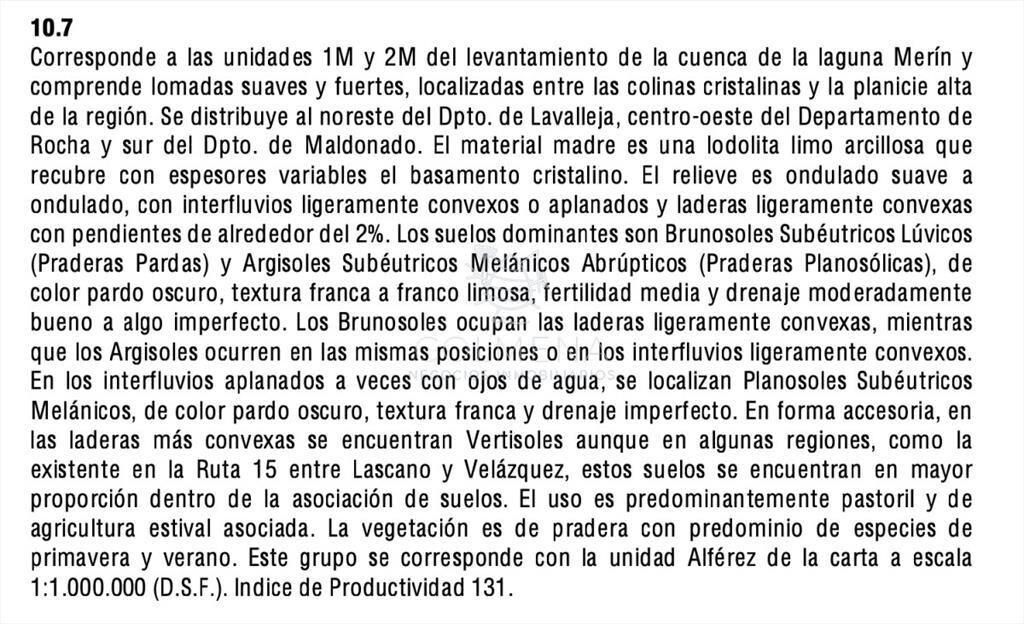 10.7
Corresponde a las unidades 1M y 2M del levantamiento de la cuenca de la laguna Merín y comprende lomadas suaves y fuertes, localizadas entre las colinas cristalinas y la planicie alta de la región. Se distribuye al noreste del Dpto. de Lavalleja, centro-oeste del Departamento de Rocha y sur del Dpto. de Maldonado. El material madre es una lodolita limo arcillosa que recubre con espesores variables el basamento cristalino. El relieve es ondulado suave a ondulado, con interfluvios ligeramente convexos o aplanados y laderas ligeramente convexas con pendientes de alrededor del 2%. Los suelos dominantes son Brunosoles Subéutricos Lúvicos (Praderas Pardas) y Argisoles Subéutricos Melánicos Abrúpticos (Praderas Planosólicas), de color pardo oscuro, textura franca a franco limosa, fertilidad media y drenaje moderadamente bueno a algo imperfecto. Los Brunosoles ocupan las laderas ligeramente convexas, mientras que los Argisoles ocurren en las mismas posiciones o en los interfluvios ligeramente convexos. En los interfluvios aplanados a veces con ojos de agua, se localizan Planosoles Subéutricos Melánicos, de color pardo oscuro, textura franca y drenaje imperfecto. En forma accesoria, en las laderas más convexas se encuentran Vertisoles aunque en algunas regiones, como la existente en la Ruta 15 entre Lascano y Velázquez, estos suelos se encuentran en mayor proporción dentro de la asociación de suelos. El uso es predominantemente pastoril y de agricultura estival asociada. La vegetación es de pradera con predominio de especies de primavera y verano. Este grupo se corresponde con la unidad Alférez de la carta a escala 1:1.000.000 (D.S.F.). Indice de Productividad 131.